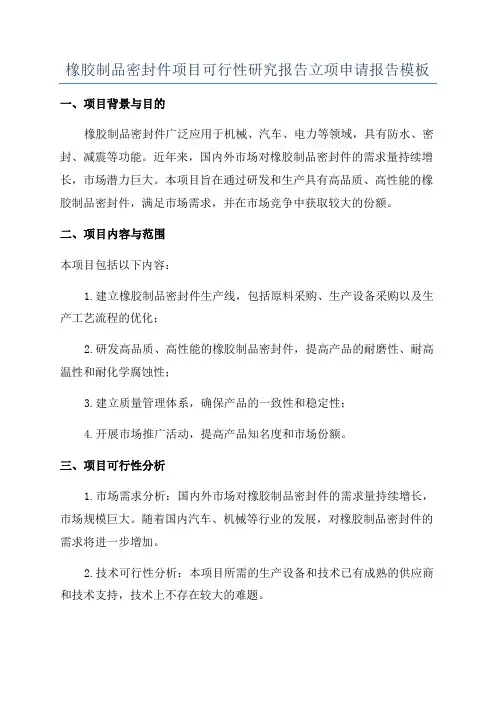 橡胶制品密封件项目可行性研究报告立项申请报告模板

一、项目背景与目的

橡胶制品密封件广泛应用于机械、汽车、电力等领域，具有防水、密封、减震等功能。近年来，国内外市场对橡胶制品密封件的需求量持续增长，市场潜力巨大。本项目旨在通过研发和生产具有高品质、高性能的橡胶制品密封件，满足市场需求，并在市场竞争中获取较大的份额。

二、项目内容与范围

本项目包括以下内容：

1.建立橡胶制品密封件生产线，包括原料采购、生产设备采购以及生产工艺流程的优化；

2.研发高品质、高性能的橡胶制品密封件，提高产品的耐磨性、耐高温性和耐化学腐蚀性；

3.建立质量管理体系，确保产品的一致性和稳定性；

4.开展市场推广活动，提高产品知名度和市场份额。

三、项目可行性分析

1.市场需求分析：国内外市场对橡胶制品密封件的需求量持续增长，市场规模巨大。随着国内汽车、机械等行业的发展，对橡胶制品密封件的需求将进一步增加。

2.技术可行性分析：本项目所需的生产设备和技术已有成熟的供应商和技术支持，技术上不存在较大的难题。